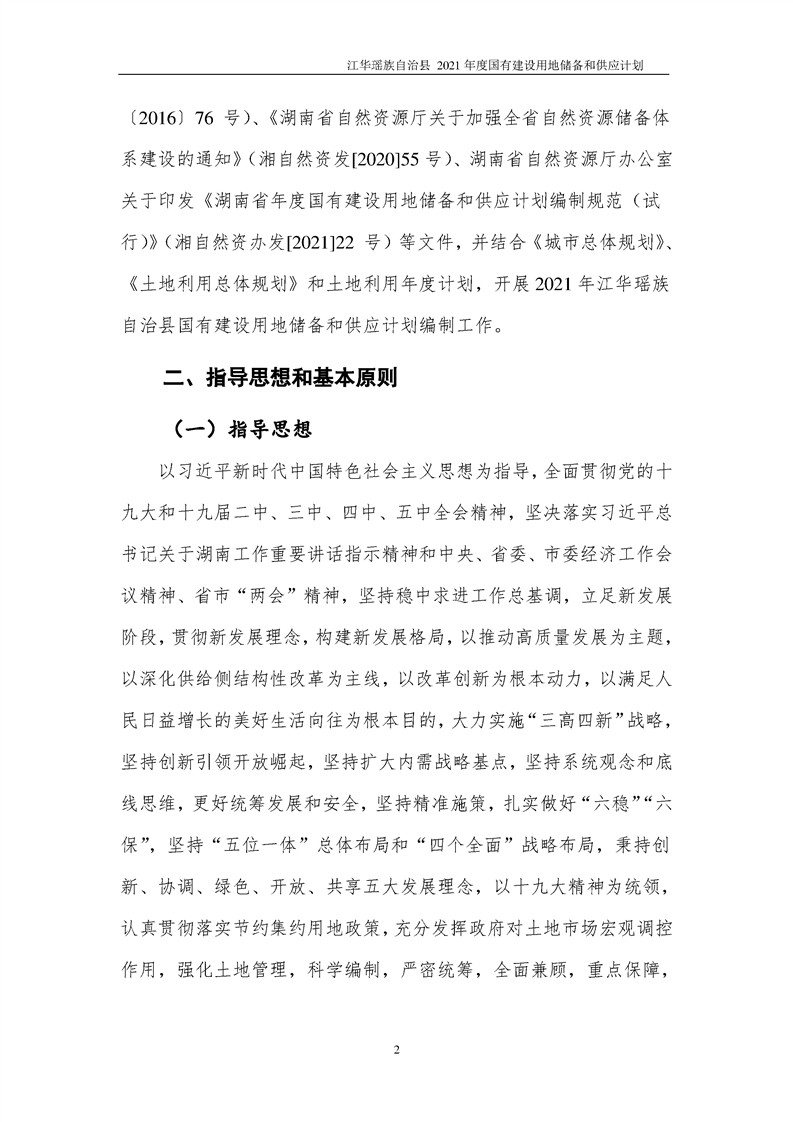 江华瑶族自治县 2021 年度国有建设用地储备和供应计划

〔2016〕76 号）、《湖南省自然资源厅关于加强全省自然资源储备体系建设的通知》（湘自然资发[2020]55 号）、湖南省自然资源厅办公室关于印发《湖南省年度国有建设用地储备和供应计划编制规范（试行）》（湘自然资办发[2021]22 号）等文件，并结合《城市总体规划》、《土地利用总体规划》和土地利用年度计划，开展 2021 年江华瑶族自治县国有建设用地储备和供应计划编制工作。

二、指导思想和基本原则

（一）指导思想

以习近平新时代中国特色社会主义思想为指导，全面贯彻党的十九大和十九届二中、三中、四中、五中全会精神，坚决落实习近平总书记关于湖南工作重要讲话指示精神和中央、省委、市委经济工作会议精神、省市“两会”精神，坚持稳中求进工作总基调，立足新发展阶段，贯彻新发展理念，构建新发展格局，以推动高质量发展为主题，以深化供给侧结构性改革为主线，以改革创新为根本动力，以满足人民日益增长的美好生活向往为根本目的，大力实施“三高四新”战略，坚持创新引领开放崛起，坚持扩大内需战略基点，坚持系统观念和底线思维，更好统筹发展和安全，坚持精准施策，扎实做好“六稳”“六保”，坚持“五位一体”总体布局和“四个全面”战略布局，秉持创新、协调、绿色、开放、共享五大发展理念，以十九大精神为统领，认真贯彻落实节约集约用地政策，充分发挥政府对土地市场宏观调控作用，强化土地管理，科学编制，严密统筹，全面兼顾，重点保障，

2